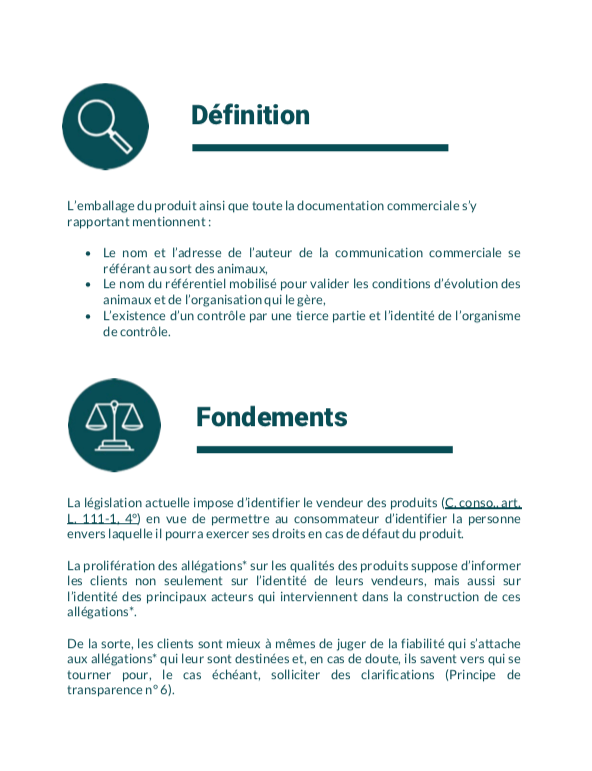 Définition

L'emballage du produit ainsi que toute la documentation commerciale s'y rapportant mentionnent :

- Le nom et l'adresse de l'auteur de la communication commerciale se référant au sort des animaux,
- Le nom du référentiel mobilisé pour valider les conditions d'évolution des animaux et de l'organisation qui le gère,
- L'existence d'un contrôle par une tierce partie et l'identité de l'organisme de contrôle.

Fondements

La législation actuelle impose d'identifier le vendeur des produits (C. conso., art. L. 111-1, 4°) en vue de permettre au consommateur d'identifier la personne envers laquelle il pourra exercer ses droits en cas de défaut du produit.

La prolifération des allégations* sur les qualités des produits suppose d'informer les clients non seulement sur l'identité de leurs vendeurs, mais aussi sur l'identité des principaux acteurs qui interviennent dans la construction de ces allégations*.

De la sorte, les clients sont mieux à mêmes de juger de la fiabilité qui s'attache aux allégations* qui leur sont destinées et, en cas de doute, ils savent vers qui se tourner pour, le cas échéant, solliciter des clarifications (Principe de transparence n° 6).